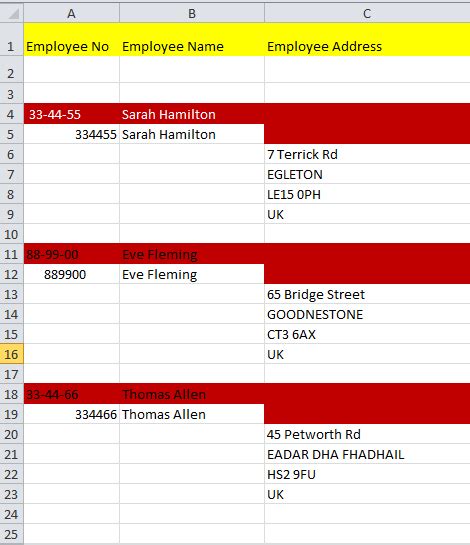 |  | A | B | C |
|---|---|---|---|
| 1 | Employee No | Employee Name | Employee Address |
| 2 |  |  |  |
| 3 |  |  |  |
| 4 | 33-44-55 | Sarah Hamilton |  |
| 5 | 334455 | Sarah Hamilton |  |
| 6 |  |  | 7 Terrick Rd |
| 7 |  |  | EGLETON |
| 8 |  |  | LE15 0PH |
| 9 |  |  | UK |
| 10 |  |  |  |
| 11 | 88-99-00 | Eve Fleming |  |
| 12 | 889900 | Eve Fleming |  |
| 13 |  |  | 65 Bridge Street |
| 14 |  |  | GOODNESTONE |
| 15 |  |  | CT3 6AX |
| 16 |  |  | UK |
| 17 |  |  |  |
| 18 | 33-44-66 | Thomas Allen |  |
| 19 | 334466 | Thomas Allen |  |
| 20 |  |  | 45 Petworth Rd |
| 21 |  |  | EADAR DHA FHADHAIL |
| 22 |  |  | HS2 9FU |
| 23 |  |  | UK |
| 24 |  |  |  |
| 25 |  |  |  |